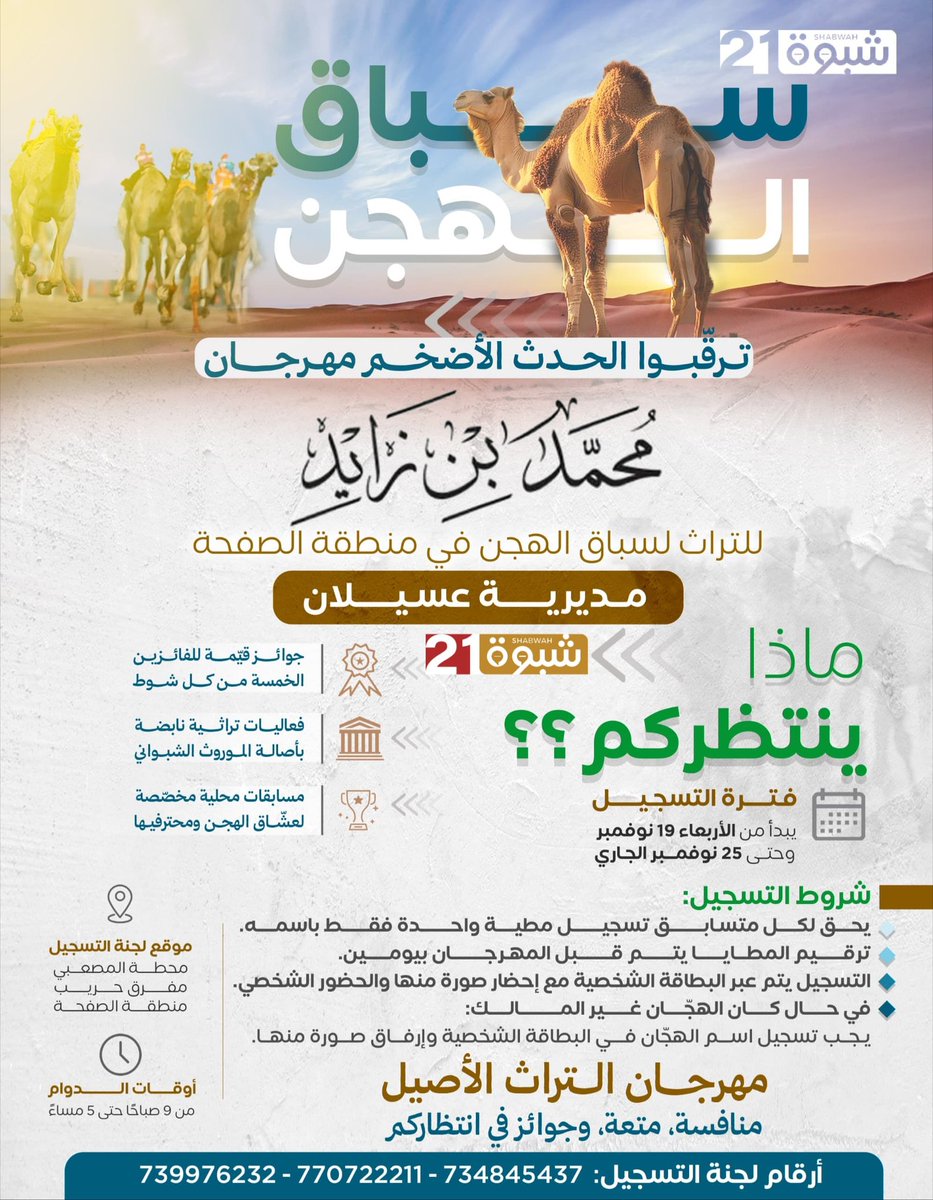 شبوة 21 SHABWAH

سباق الهجن

ترقّبوا الحدث الأضخم مهرجان

محمد بن زايد

للتراث لسباق الهجن في منطقة الصفحة

مديرية عسيلان

شبوة 21 SHABWAH

ماذا ينتظركم ؟؟

جوائز قيمة للفائزين الخمسة من كل شوط

فعاليات تراثية نابضة بأصالة الموروث الشبواني

مسابقات محلية مخصّصة لعشّاق الهجن ومحترفيها

فترة التسجيل
يبدأ من الأربعاء 19 نوفمبر وحتى 25 نوفمبر الجاري

شروط التسجيل:
يحق لكل متسابق تسجيل مطية واحدة فقط باسمه.
ترقيم المطايا يتم قبل المهرجان بيومين.
التسجيل يتم عبر البطاقة الشخصية مع إحضار صورة منها والحضور الشخصي.
في حال كان الهجّان غير المالك:
يجب تسجيل اسم الهجّان في البطاقة الشخصية وإرفاق صورة منها.

موقع لجنة التسجيل
محطة المصعبي
مفرق حريب
منطقة الصفحة

أوقات الدوام
من 9 صباحًا حتى 5 مساءً

مهرجان التراث الأصيل
منافسة، متعة، وجوائز في انتظاركم

أرقام لجنة التسجيل: 734845437 - 770722211 - 739976232